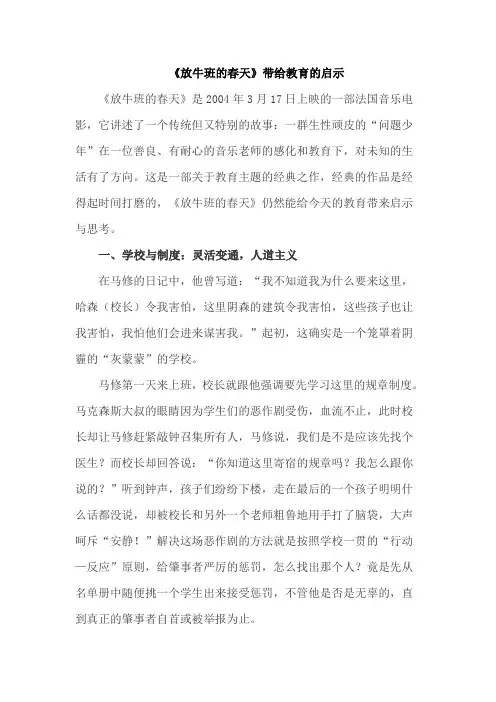 《放牛班的春天》带给教育的启示

《放牛班的春天》是 2004 年 3 月 17 日上映的一部法国音乐电影，它讲述了一个传统但又特别的故事：一群生性顽皮的“问题少年”在一位善良、有耐心的音乐老师的感化和教育下，对未知的生活有了方向。这是一部关于教育主题的经典之作，经典的作品是经得起时间打磨的，《放牛班的春天》仍然能给今天的教育带来启示与思考。

一、学校与制度：灵活变通，人道主义

在马修的日记中，他曾写道：“我不知道我为什么要来这里，哈森（校长）令我害怕，这里阴森的建筑令我害怕，这些孩子也让我害怕，我怕他们会进来谋害我。”起初，这确实是一个笼罩着阴霾的“灰蒙蒙”的学校。

马修第一天来上班，校长就跟他强调要先学习这里的规章制度。马克森斯大叔的眼睛因为学生们的恶作剧受伤，血流不止，此时校长却让马修赶紧敲钟召集所有人，马修说，我们是不是应该先找个医生？而校长却回答说：“你知道这里寄宿的规章吗？我怎么跟你说的？”听到钟声，孩子们纷纷下楼，走在最后的一个孩子明明什么话都没说，却被校长和另外一个老师粗鲁地用手打了脑袋，大声呵斥“安静！”解决这场恶作剧的方法就是按照学校一贯的“行动—反应”原则，给肇事者严厉的惩罚，怎么找出那个人？竟是先从名单册中随便挑一个学生出来接受惩罚，不管他是否是无辜的，直到真正的肇事者自首或被举报为止。